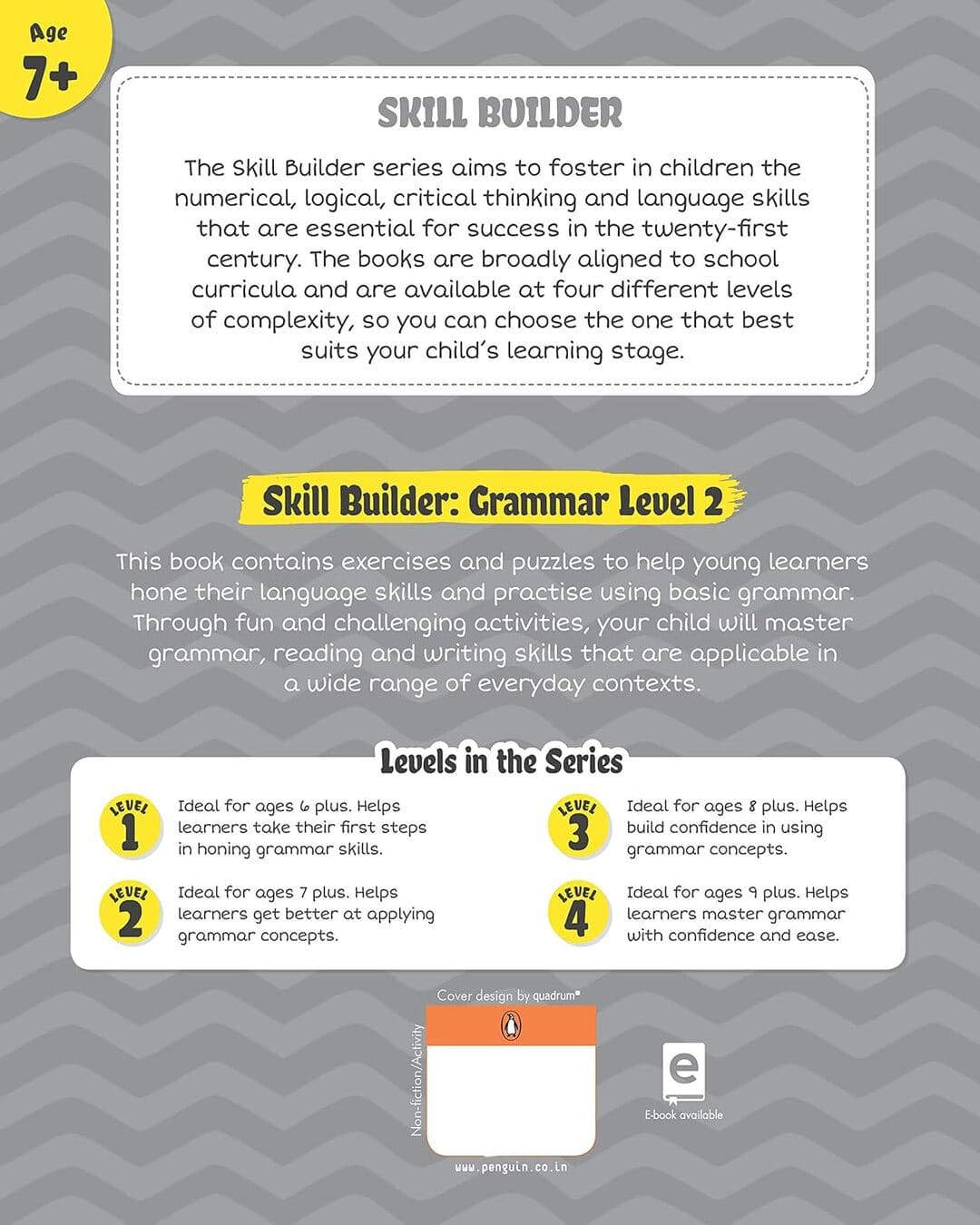 Age
7+

SKILL BUILDER

The Skill Builder series aims to foster in children the numerical, logical, critical thinking and language skills that are essential for success in the twenty-first century. The books are broadly aligned to school curricula and are available at four different levels of complexity, so you can choose the one that best suits your child's learning stage.

Skill Builder: Grammar Level 2

This book contains exercises and puzzles to help young learners hone their language skills and practise using basic grammar. Through fun and challenging activities, your child will master grammar, reading and writing skills that are applicable in a wide range of everyday contexts.

Levels in the Series

LEVEL 1 Ideal for ages 6 plus. Helps learners take their first steps in honing grammar skills.

LEVEL 2 Ideal for ages 7 plus. Helps learners get better at applying grammar concepts.

LEVEL 3 Ideal for ages 8 plus. Helps build confidence in using grammar concepts.

LEVEL 4 Ideal for ages 9 plus. Helps learners master grammar with confidence and ease.

Cover design by quadrum

Non-fiction/Activity

www.penguin.co.in

e
E-book available